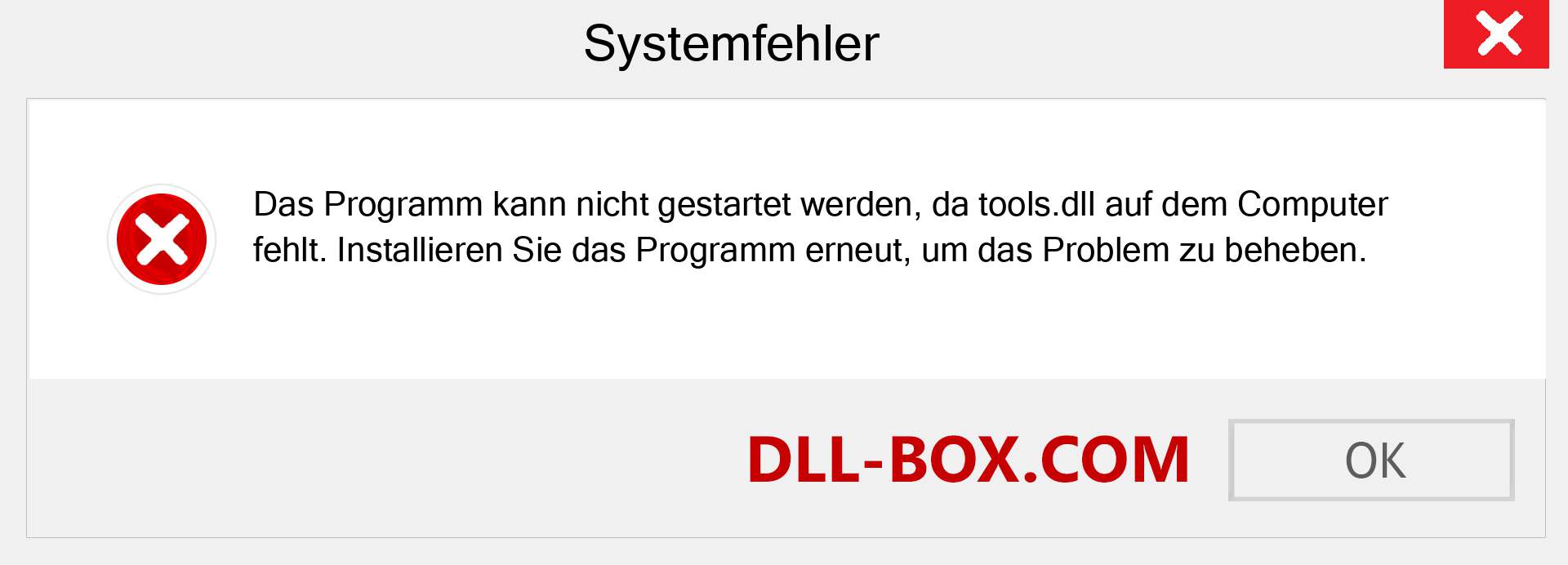 Systemfehler

Das Programm kann nicht gestartet werden, da tools.dll auf dem Computer fehlt. Installieren Sie das Programm erneut, um das Problem zu beheben.

DLL-BOX.COM

OK